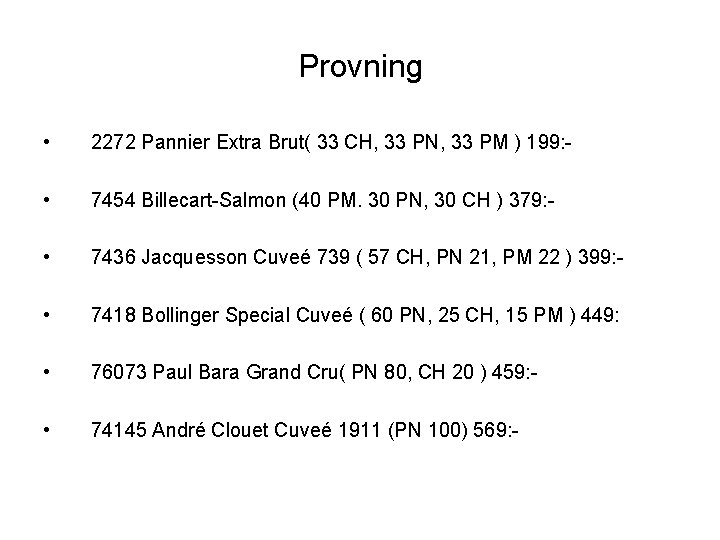 Provning

• 2272 Pannier Extra Brut( 33 CH, 33 PN, 33 PM ) 199:-

• 7454 Billecart-Salmon (40 PM. 30 PN, 30 CH ) 379:-

• 7436 Jacquesson Cuveé 739 ( 57 CH, PN 21, PM 22 ) 399:-

• 7418 Bollinger Special Cuveé ( 60 PN, 25 CH, 15 PM ) 449:

• 76073 Paul Bara Grand Cru( PN 80, CH 20 ) 459:-

• 74145 André Clouet Cuveé 1911 (PN 100) 569:-